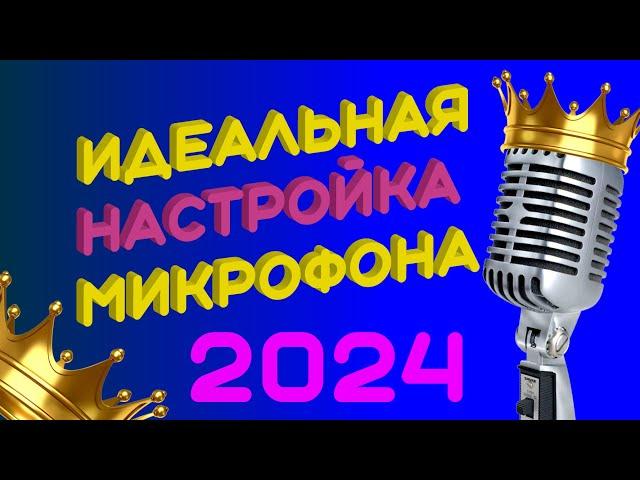 ИДЕАЛЬНАЯ
НАСТРОЙКА
МИКРОФОНА
2024